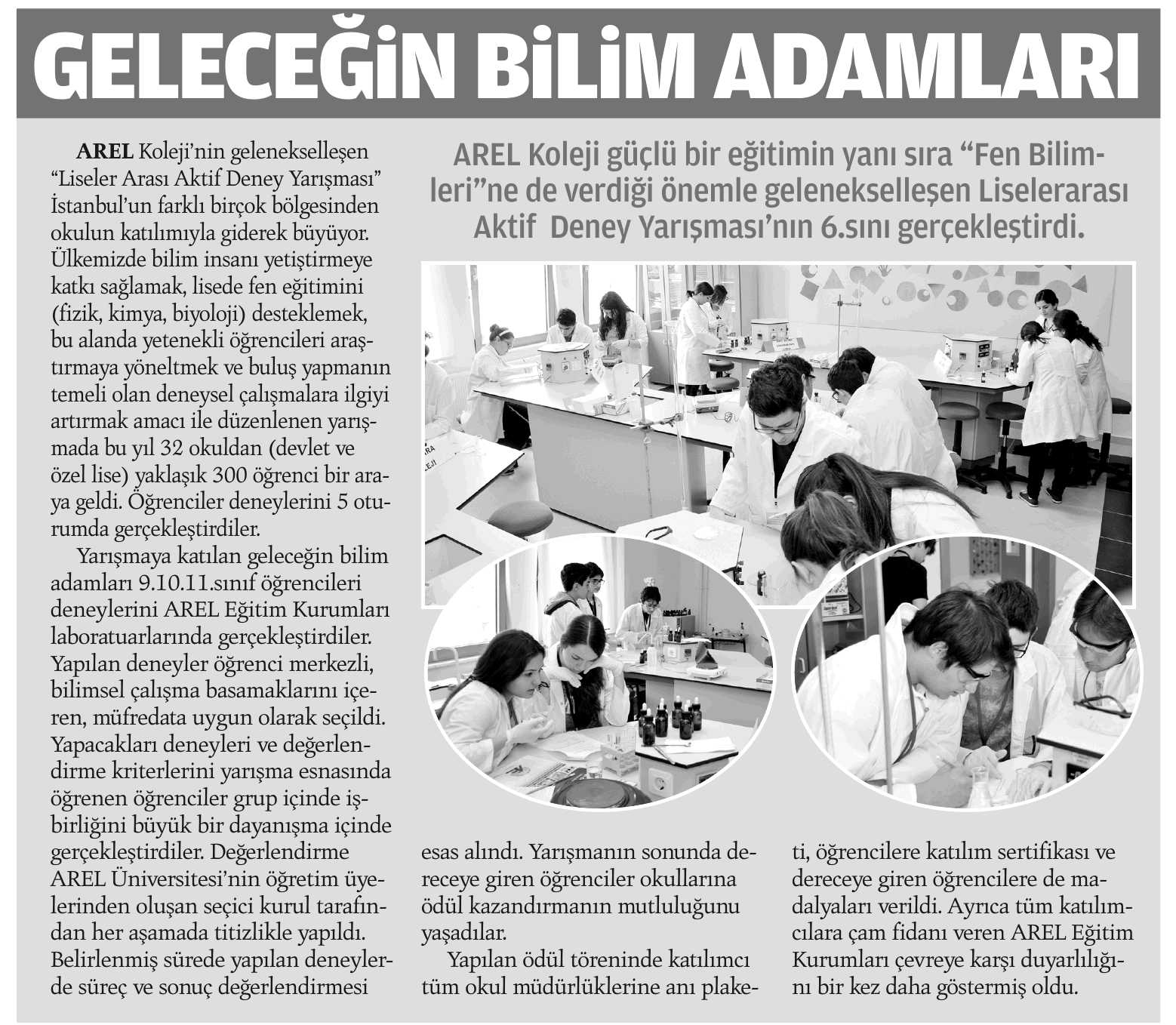 GELECEĞİN BİLİM ADAMLARI

AREL Koleji güçlü bir eğitimin yanı sıra "Fen Bilimleri"ne de verdiği önemle gelenekselleşen Liselerarası Aktif Deney Yarışması'nın 6.sını gerçekleştirdi.

AREL Koleji'nin gelenekselleşen "Liseler Arası Aktif Deney Yarışması" İstanbul'un farklı birçok bölgesinden okulun katılımıyla giderek büyüyor. Ülkemizde bilim insanı yetiştirmeye katkı sağlamak, lisede fen eğitimini (fizik, kimya, biyoloji) desteklemek, bu alanda yetenekli öğrencileri araştırmaya yöneltmek ve buluş yapmanın temeli olan deneysel çalışmalara ilgiyi artırmak amacı ile düzenlenen yarışmada bu yıl 32 okuldan (devlet ve özel lise) yaklaşık 300 öğrenci bir araya geldi. Öğrenciler deneylerini 5 oturumda gerçekleştirdiler.

Yarışmaya katılan geleceğin bilim adamları 9.10.11.sınıf öğrencileri deneylerini AREL Eğitim Kurumları laboratuarlarında gerçekleştirdiler. Yapılan deneyler öğrenci merkezli, bilimsel çalışma basamaklarını içeren, müfredata uygun olarak seçildi. Yapacakları deneyleri ve değerlendirme kriterlerini yarışma esnasında öğrenen öğrenciler grup içinde işbirliğini büyük bir dayanışma içinde gerçekleştirdiler. Değerlendirme AREL Üniversitesi'nin öğretim üyelerinden oluşan seçici kurul tarafından her aşamada titizlikle yapıldı. Belirlenmiş sürede yapılan deneylerde süreç ve sonuç değerlendirmesi esas alındı. Yarışmanın sonunda dereceye giren öğrenciler okullarına ödül kazandırmanın mutluluğunu yaşadılar.

Yapılan ödül töreninde katılımcı tüm okul müdürlüklerine anı plaketi, öğrencilere katılım sertifikası ve dereceye giren öğrencilere de madalyaları verildi. Ayrıca tüm katılımcılara çam fidanı veren AREL Eğitim Kurumları çevreye karşı duyarlılığını bir kez daha göstermiş oldu.